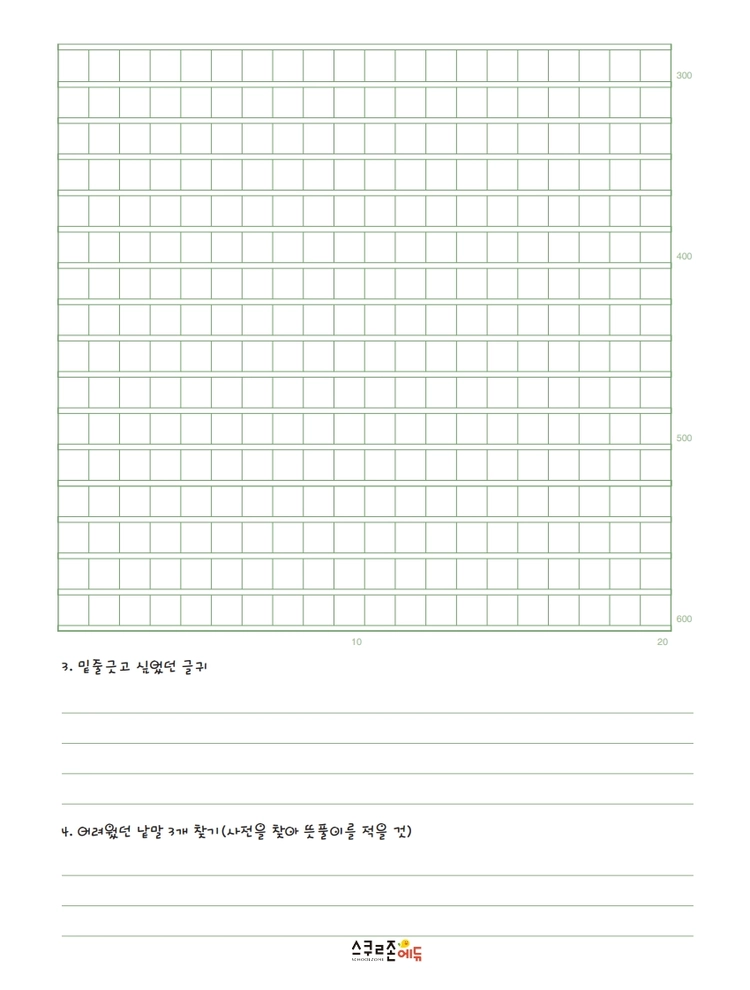 300

400

500

600

10

20

3. 밑줄긋고 싶었던 글귀

4. 어려웠던 낱말 3개 찾기(사전을 찾아 뜻풀이를 적을 것)

스쿨존에듀
SCHOOLZONE